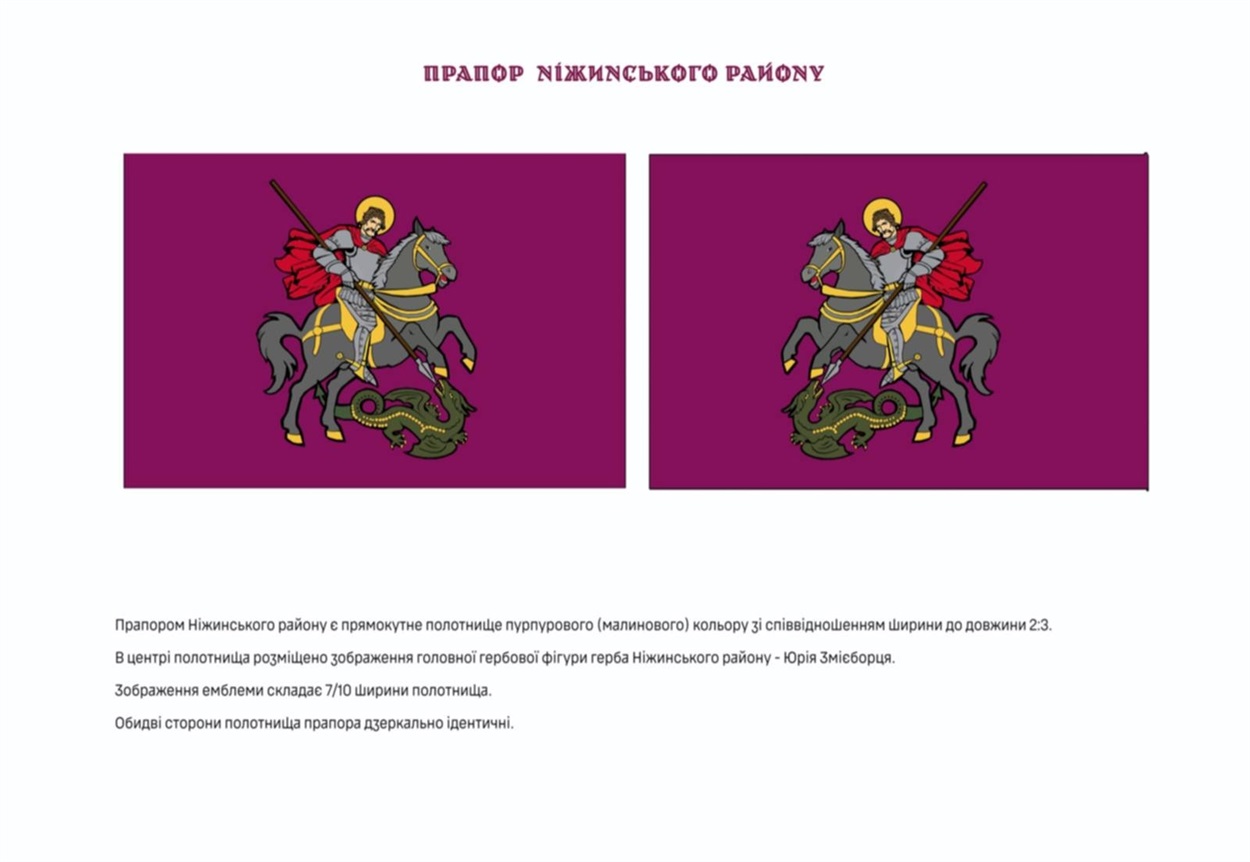 ПРАПОР НІЖИНСЬКОГО РАЙОНУ

Прапором Ніжинського району є прямокутне полотнище пурпурового (малинового) кольору зі співвідношенням ширини до довжини 2:3.

В центрі полотнища розміщено зображення головної гербової фігури герба Ніжинського району - Юрія Змієборця.

Зображення емблеми складає 7/10 ширини полотнища.

Обидві сторони полотнища прапора дзеркально ідентичні.